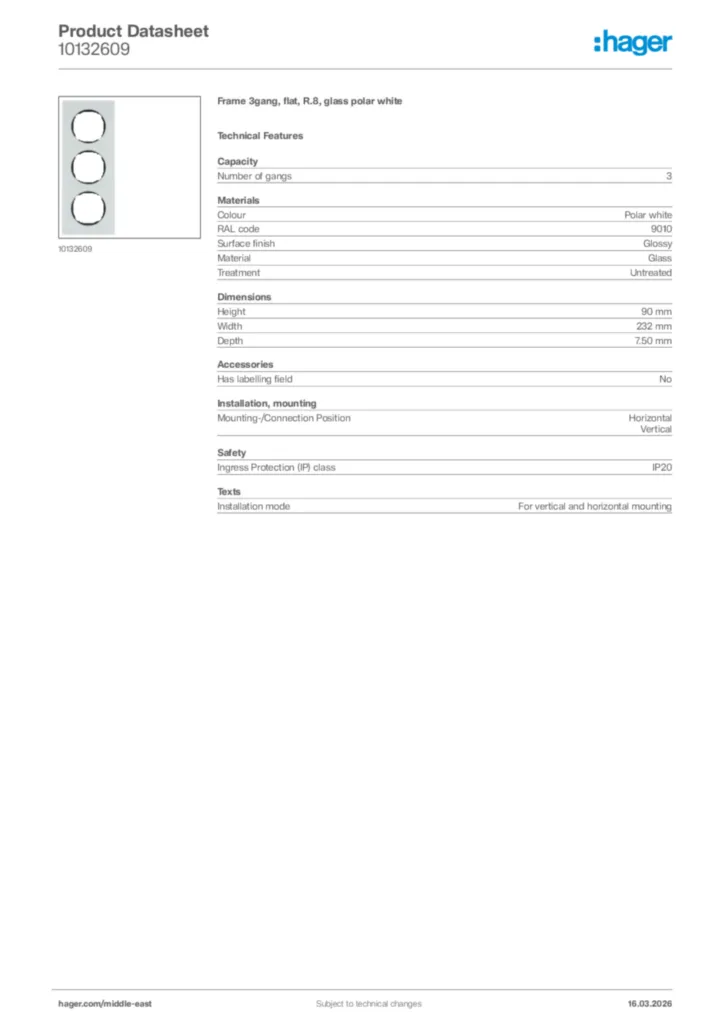 Product Datasheet
10132609

:hager

10132609

Frame 3gang, flat, R.8, glass polar white

Technical Features

Capacity

| Number of gangs | 3 |
|---|---|

Materials

| Colour | Polar white |
|---|---|
| RAL code | 9010 |
| Surface finish | Glossy |
| Material | Glass |
| Treatment | Untreated |

Dimensions

| Height | 90 mm |
|---|---|
| Width | 232 mm |
| Depth | 7.50 mm |

Accessories

| Has labelling field | No |
|---|---|

Installation, mounting

| Mounting-/Connection Position | Horizontal Vertical |
|---|---|

Safety

| Ingress Protection (IP) class | IP20 |
|---|---|

Texts

| Installation mode | For vertical and horizontal mounting |
|---|---|

hager.com/middle-east
Subject to technical changes
16.03.2026